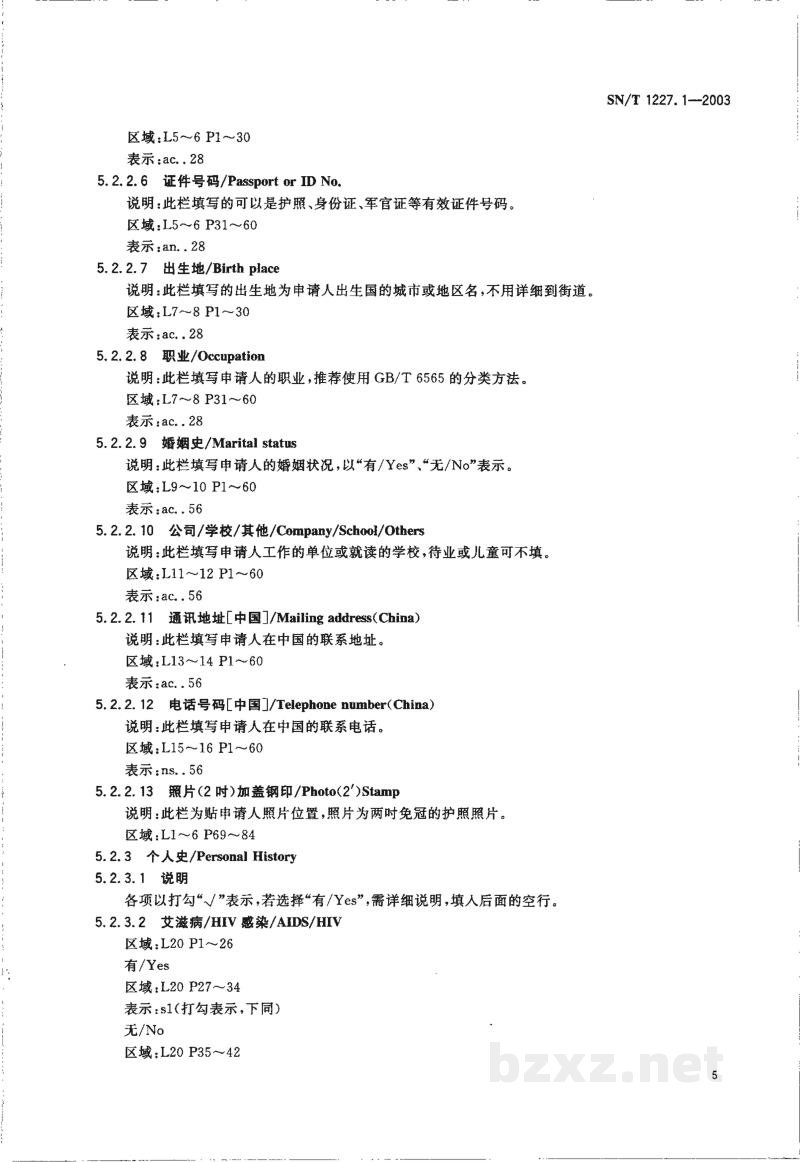 SN/T 1227.1—2003

区域:L5～6 P1～30

表示:ac..28

5.2.2.6 证件号码/Passport or ID No.

说明:此栏填写的可以是护照、身份证、军官证等有效证件号码。

区域:L5～6 P31～60

表示:an..28

5.2.2.7 出生地/Birth place

说明:此栏填写的出生地为申请人出生国的城市或地区名,不用详细到街道。

区域:L7～8 P1～30

表示:ac..28

5.2.2.8 职业/Occupation

说明:此栏填写申请人的职业,推荐使用GB/T 6565的分类方法。

区域:L7～8 P31～60

表示:ac..28

5.2.2.9 婚姻史/Marital status

说明:此栏填写申请人的婚姻状况,以“有/Yes”、“无/No”表示。

区域:L9～10 P1～60

表示:ac..56

5.2.2.10 公司/学校/其他/Company/School/Others

说明:此栏填写申请人工作的单位或就读的学校,待业或儿童可不填。

区域:L11～12 P1～60

表示:ac..56

5.2.2.11 通讯地址[中国]/Mailing address(China)

说明:此栏填写申请人在中国的联系地址。

区域:L13～14 P1～60

表示:ac..56

5.2.2.12 电话号码[中国]/Telephone number(China)

说明:此栏填写申请人在中国的联系电话。

区域:L15～16 P1～60

表示:ns..56

5.2.2.13 照片(2吋)加盖钢印/Photo(2')Stamp

说明:此栏为贴申请人照片位置,照片为两吋免冠的护照照片。

区域:L1～6 P69～84

5.2.3 个人史/Personal History

5.2.3.1 说明

各项以打勾“√”表示,若选择“有/Yes”,需详细说明,填入后面的空行。

5.2.3.2 艾滋病/HIV感染/AIDS/HIV

区域:L20 P1～26

有/Yes

区域:L20 P27～34

表示:s1(打勾表示,下同)

无/No

区域:L20 P35～42

5

bzxz.net